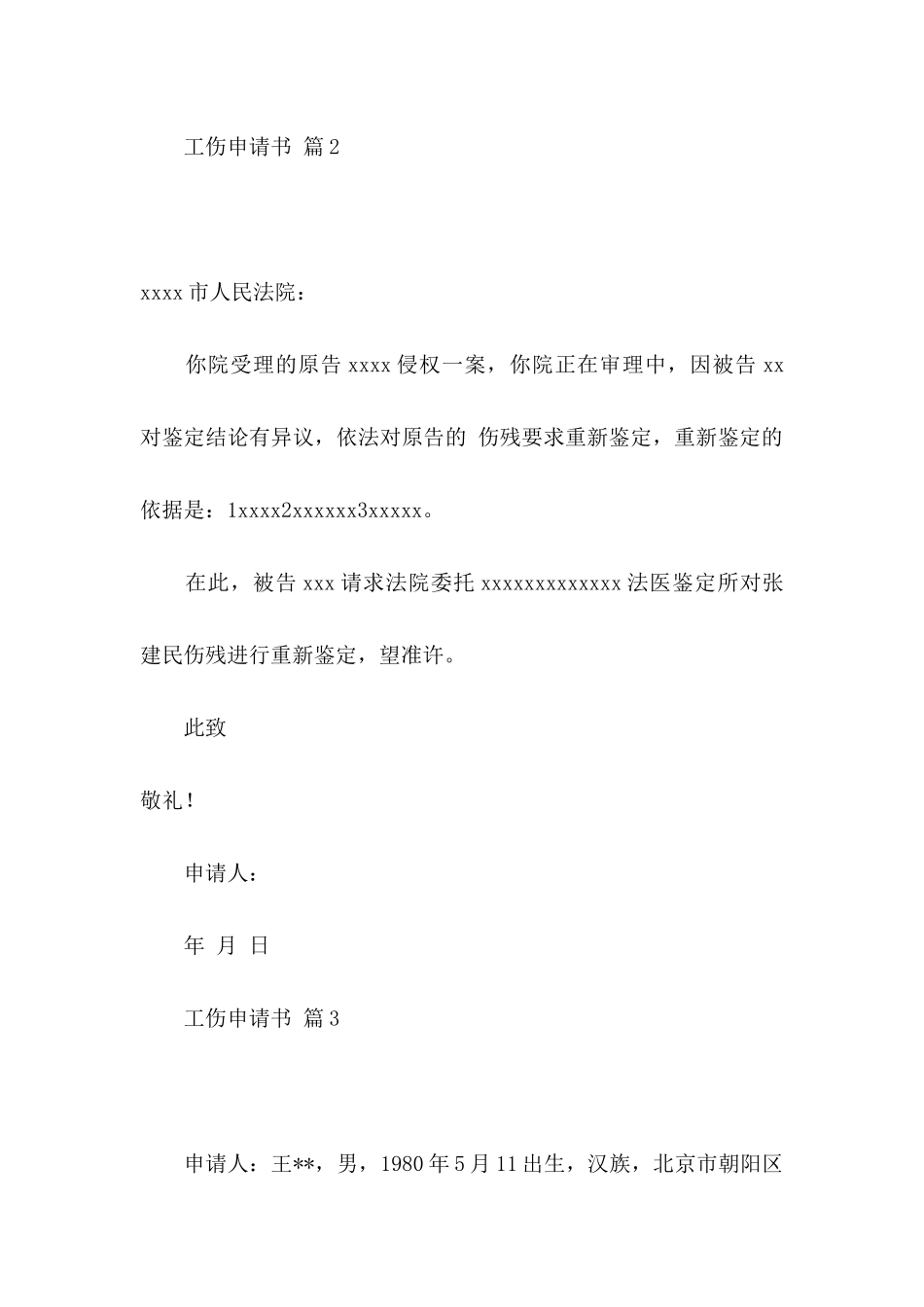 工伤申请书 篇2

xxxx市人民法院：

你院受理的原告xxxx侵权一案，你院正在审理中，因被告xx对鉴定结论有异议，依法对原告的 伤残要求重新鉴定，重新鉴定的依据是：1xxxx2xxxxxx3xxxxx。

在此，被告xxx请求法院委托xxxxxxxxxxxxx法医鉴定所对张建民伤残进行重新鉴定，望准许。

此致

敬礼！

申请人：

年 月 日

工伤申请书 篇3

申请人：王**，男，1980年5月11出生，汉族，北京市朝阳区